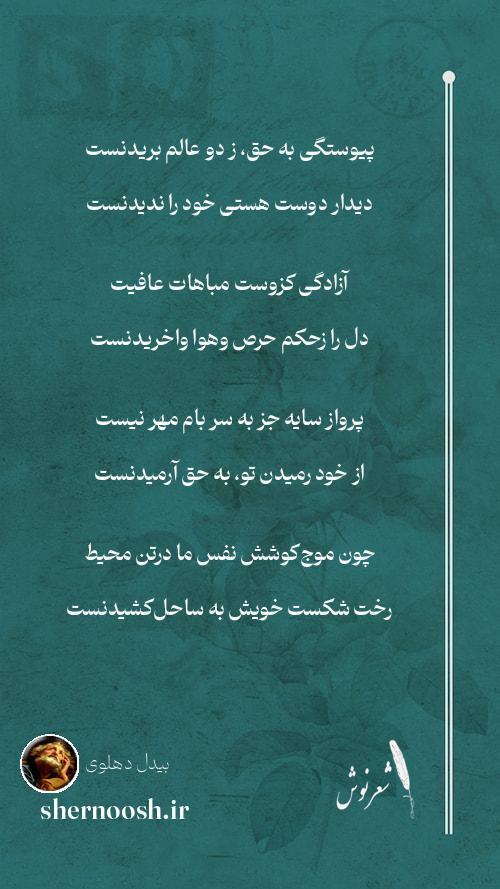 پیوستگی به حق، ز دو عالم بریدنست
دیدار دوست هستی خود را ندیدنست

آزادگی کزوست مباهات عافیت
دل را زحکم حرص وهوا واخریدنست

پرواز سایه جز به سر بام مهر نیست
از خود رمیدن تو، به حق آرمیدنست

چون موج کوشش نفس ما درتن محیط
رخت شکست خویش به ساحل کشیدنست

بیدل دهلوی
shernoosh.ir
شعرنوش